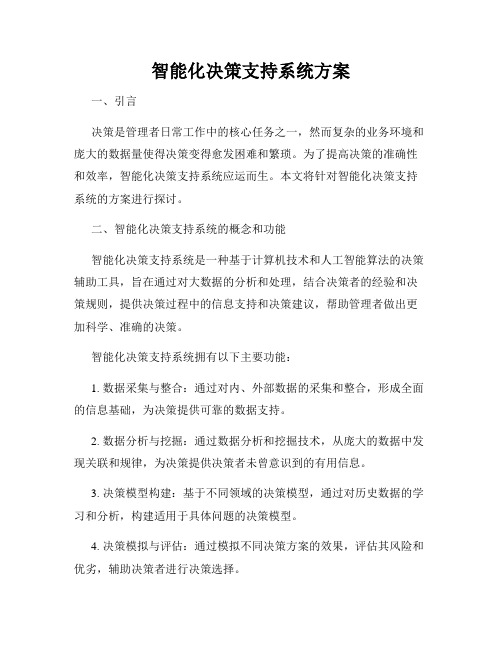 智能化决策支持系统方案

一、引言

决策是管理者日常工作中的核心任务之一，然而复杂的业务环境和庞大的数据量使得决策变得愈发困难和繁琐。为了提高决策的准确性和效率，智能化决策支持系统应运而生。本文将针对智能化决策支持系统的方案进行探讨。

二、智能化决策支持系统的概念和功能

智能化决策支持系统是一种基于计算机技术和人工智能算法的决策辅助工具，旨在通过对大数据的分析和处理，结合决策者的经验和决策规则，提供决策过程中的信息支持和决策建议，帮助管理者做出更加科学、准确的决策。

智能化决策支持系统拥有以下主要功能：

1. 数据采集与整合：通过对内、外部数据的采集和整合，形成全面的信息基础，为决策提供可靠的数据支持。

2. 数据分析与挖掘：通过数据分析和挖掘技术，从庞大的数据中发现关联和规律，为决策提供决策者未曾意识到的有用信息。

3. 决策模型构建：基于不同领域的决策模型，通过对历史数据的学习和分析，构建适用于具体问题的决策模型。

4. 决策模拟与评估：通过模拟不同决策方案的效果，评估其风险和优劣，辅助决策者进行决策选择。